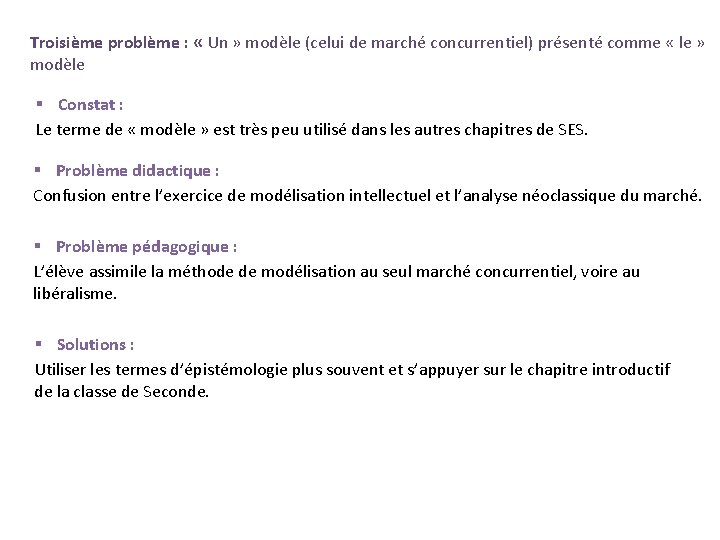 Troisième problème : « Un » modèle (celui de marché concurrentiel) présenté comme « le » modèle

▪ Constat :
Le terme de « modèle » est très peu utilisé dans les autres chapitres de SES.

▪ Problème didactique :
Confusion entre l'exercice de modélisation intellectuel et l'analyse néoclassique du marché.

▪ Problème pédagogique :
L'élève assimile la méthode de modélisation au seul marché concurrentiel, voire au libéralisme.

▪ Solutions :
Utiliser les termes d'épistémologie plus souvent et s'appuyer sur le chapitre introductif de la classe de Seconde.